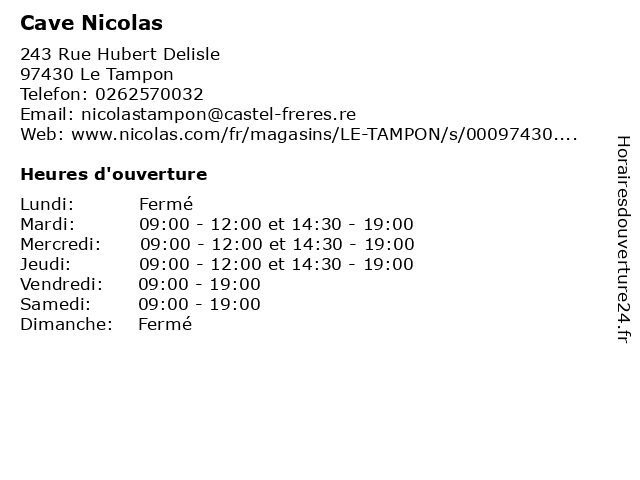 Cave Nicolas

243 Rue Hubert Delisle
97430 Le Tampon
Telefon: 0262570032
Email: nicolastampon@castel-freres.re
Web: www.nicolas.com/fr/magasins/LE-TAMPON/s/00097430....

Heures d'ouverture

| | |
|---|---|
| Lundi: | Fermé |
| Mardi: | 09:00 - 12:00 et 14:30 - 19:00 |
| Mercredi: | 09:00 - 12:00 et 14:30 - 19:00 |
| Jeudi: | 09:00 - 12:00 et 14:30 - 19:00 |
| Vendredi: | 09:00 - 19:00 |
| Samedi: | 09:00 - 19:00 |
| Dimanche: | Fermé |

Horairesdouverture24.fr